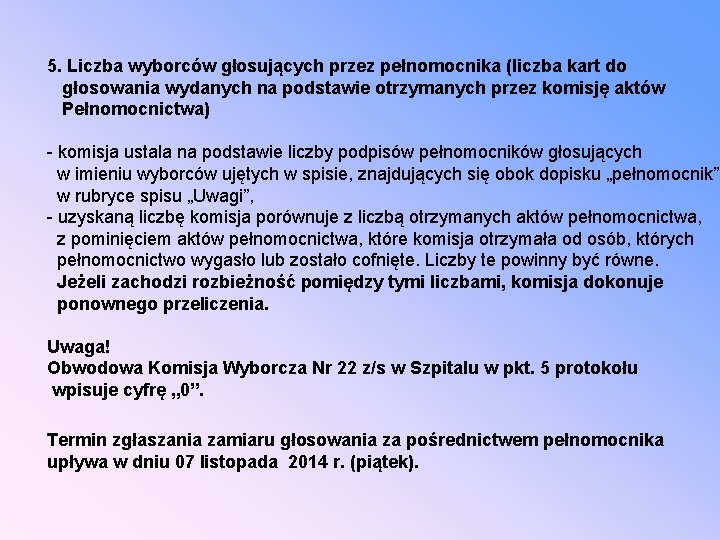 5. Liczba wyborców głosujących przez pełnomocnika (liczba kart do głosowania wydanych na podstawie otrzymanych przez komisję aktów Pełnomocnictwa)

- komisja ustala na podstawie liczby podpisów pełnomocników głosujących w imieniu wyborców ujętych w spisie, znajdujących się obok dopisku „pełnomocnik” w rubryce spisu „Uwagi”,
- uzyskaną liczbę komisja porównuje z liczbą otrzymanych aktów pełnomocnictwa, z pominięciem aktów pełnomocnictwa, które komisja otrzymała od osób, których pełnomocnictwo wygasło lub zostało cofnięte. Liczby te powinny być równe. Jeżeli zachodzi rozbieżność pomiędzy tymi liczbami, komisja dokonuje ponownego przeliczenia.

Uwaga!
Obwodowa Komisja Wyborcza Nr 22 z/s w Szpitalu w pkt. 5 protokołu wpisuje cyfrę „0”.

Termin zgłaszania zamiaru głosowania za pośrednictwem pełnomocnika upływa w dniu 07 listopada 2014 r. (piątek).